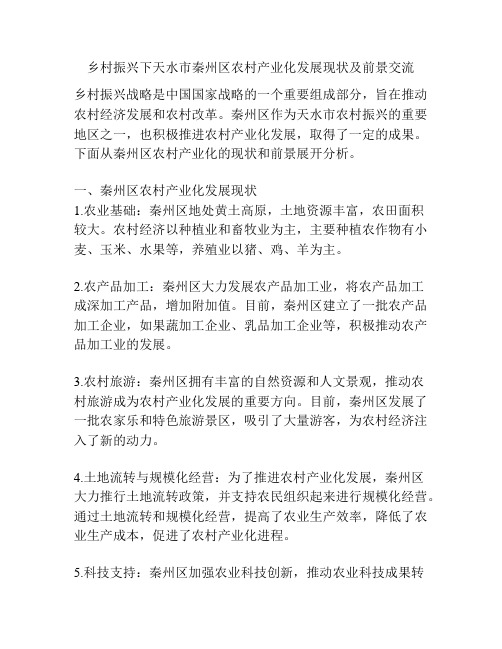 乡村振兴下天水市秦州区农村产业化发展现状及前景交流

乡村振兴战略是中国国家战略的一个重要组成部分，旨在推动农村经济发展和农村改革。秦州区作为天水市农村振兴的重要地区之一，也积极推进农村产业化发展，取得了一定的成果。下面从秦州区农村产业化的现状和前景展开分析。

一、秦州区农村产业化发展现状
1.农业基础：秦州区地处黄土高原，土地资源丰富，农田面积较大。农村经济以种植业和畜牧业为主，主要种植农作物有小麦、玉米、水果等，养殖业以猪、鸡、羊为主。

2.农产品加工：秦州区大力发展农产品加工业，将农产品加工成深加工产品，增加附加值。目前，秦州区建立了一批农产品加工企业，如果蔬加工企业、乳品加工企业等，积极推动农产品加工业的发展。

3.农村旅游：秦州区拥有丰富的自然资源和人文景观，推动农村旅游成为农村产业化发展的重要方向。目前，秦州区发展了一批农家乐和特色旅游景区，吸引了大量游客，为农村经济注入了新的动力。

4.土地流转与规模化经营：为了推进农村产业化发展，秦州区大力推行土地流转政策，并支持农民组织起来进行规模化经营。通过土地流转和规模化经营，提高了农业生产效率，降低了农业生产成本，促进了农村产业化进程。

5.科技支持：秦州区加强农业科技创新，推动农业科技成果转